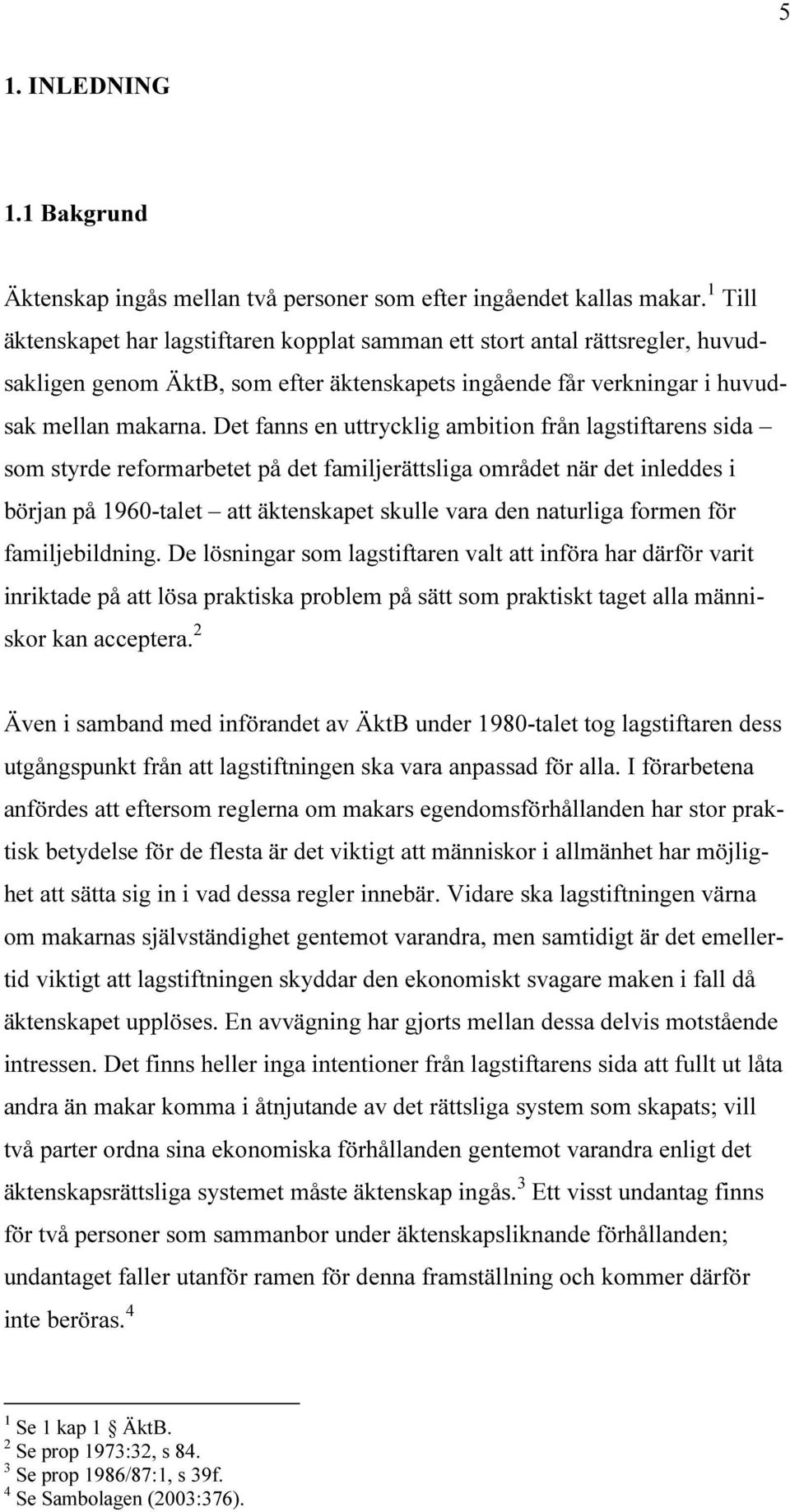 5

1. INLEDNING

1.1 Bakgrund

Äktenskap ingås mellan två personer som efter ingåendet kallas makar.$^1$ Till äktenskapet har lagstiftaren kopplat samman ett stort antal rättsregler, huvudsakligen genom ÄktB, som efter äktenskapets ingående får verkningar i huvudsak mellan makarna. Det fanns en uttrycklig ambition från lagstiftarens sida – som styrde reformarbetet på det familjerättsliga området när det inleddes i början på 1960-talet – att äktenskapet skulle vara den naturliga formen för familjebildning. De lösningar som lagstiftaren valt att införa har därför varit inriktade på att lösa praktiska problem på sätt som praktiskt taget alla människor kan acceptera.$^2$

Även i samband med införandet av ÄktB under 1980-talet tog lagstiftaren dess utgångspunkt från att lagstiftningen ska vara anpassad för alla. I förarbetena anfördes att eftersom reglerna om makars egendomsförhållanden har stor praktisk betydelse för de flesta är det viktigt att människor i allmänhet har möjlighet att sätta sig in i vad dessa regler innebär. Vidare ska lagstiftningen värna om makarnas självständighet gentemot varandra, men samtidigt är det emellertid viktigt att lagstiftningen skyddar den ekonomiskt svagare maken i fall då äktenskapet upplöses. En avvägning har gjorts mellan dessa delvis motstående intressen. Det finns heller inga intentioner från lagstiftarens sida att fullt ut låta andra än makar komma i åtnjutande av det rättsliga system som skapats; vill två parter ordna sina ekonomiska förhållanden gentemot varandra enligt det äktenskapsrättsliga systemet måste äktenskap ingås.$^3$ Ett visst undantag finns för två personer som sammanbor under äktenskapsliknande förhållanden; undantaget faller utanför ramen för denna framställning och kommer därför inte beröras.$^4$

$^1$ Se 1 kap 1 ÄktB.
$^2$ Se prop 1973:32, s 84.
$^3$ Se prop 1986/87:1, s 39f.
$^4$ Se Sambolagen (2003:376).